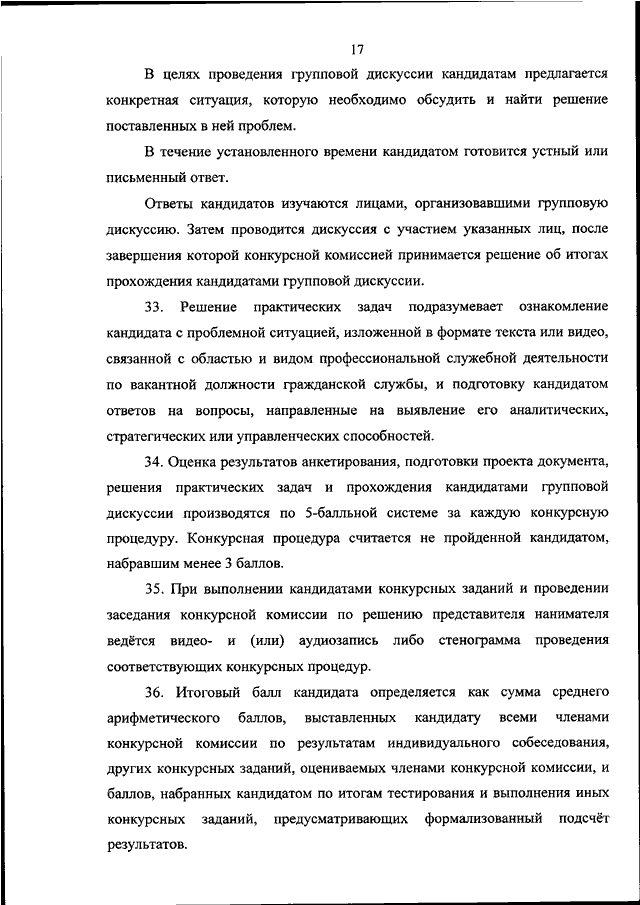 17

В целях проведения групповой дискуссии кандидатам предлагается конкретная ситуация, которую необходимо обсудить и найти решение поставленных в ней проблем.

В течение установленного времени кандидатом готовится устный или письменный ответ.

Ответы кандидатов изучаются лицами, организовавшими групповую дискуссию. Затем проводится дискуссия с участием указанных лиц, после завершения которой конкурсной комиссией принимается решение об итогах прохождения кандидатами групповой дискуссии.

33. Решение практических задач подразумевает ознакомление кандидата с проблемной ситуацией, изложенной в формате текста или видео, связанной с областью и видом профессиональной служебной деятельности по вакантной должности гражданской службы, и подготовку кандидатом ответов на вопросы, направленные на выявление его аналитических, стратегических или управленческих способностей.

34. Оценка результатов анкетирования, подготовки проекта документа, решения практических задач и прохождения кандидатами групповой дискуссии производятся по 5-балльной системе за каждую конкурсную процедуру. Конкурсная процедура считается не пройденной кандидатом, набравшим менее 3 баллов.

35. При выполнении кандидатами конкурсных заданий и проведении заседания конкурсной комиссии по решению представителя нанимателя ведётся видео- и (или) аудиозапись либо стенограмма проведения соответствующих конкурсных процедур.

36. Итоговый балл кандидата определяется как сумма среднего арифметического баллов, выставленных кандидату всеми членами конкурсной комиссии по результатам индивидуального собеседования, других конкурсных заданий, оцениваемых членами конкурсной комиссии, и баллов, набранных кандидатом по итогам тестирования и выполнения иных конкурсных заданий, предусматривающих формализованный подсчёт результатов.